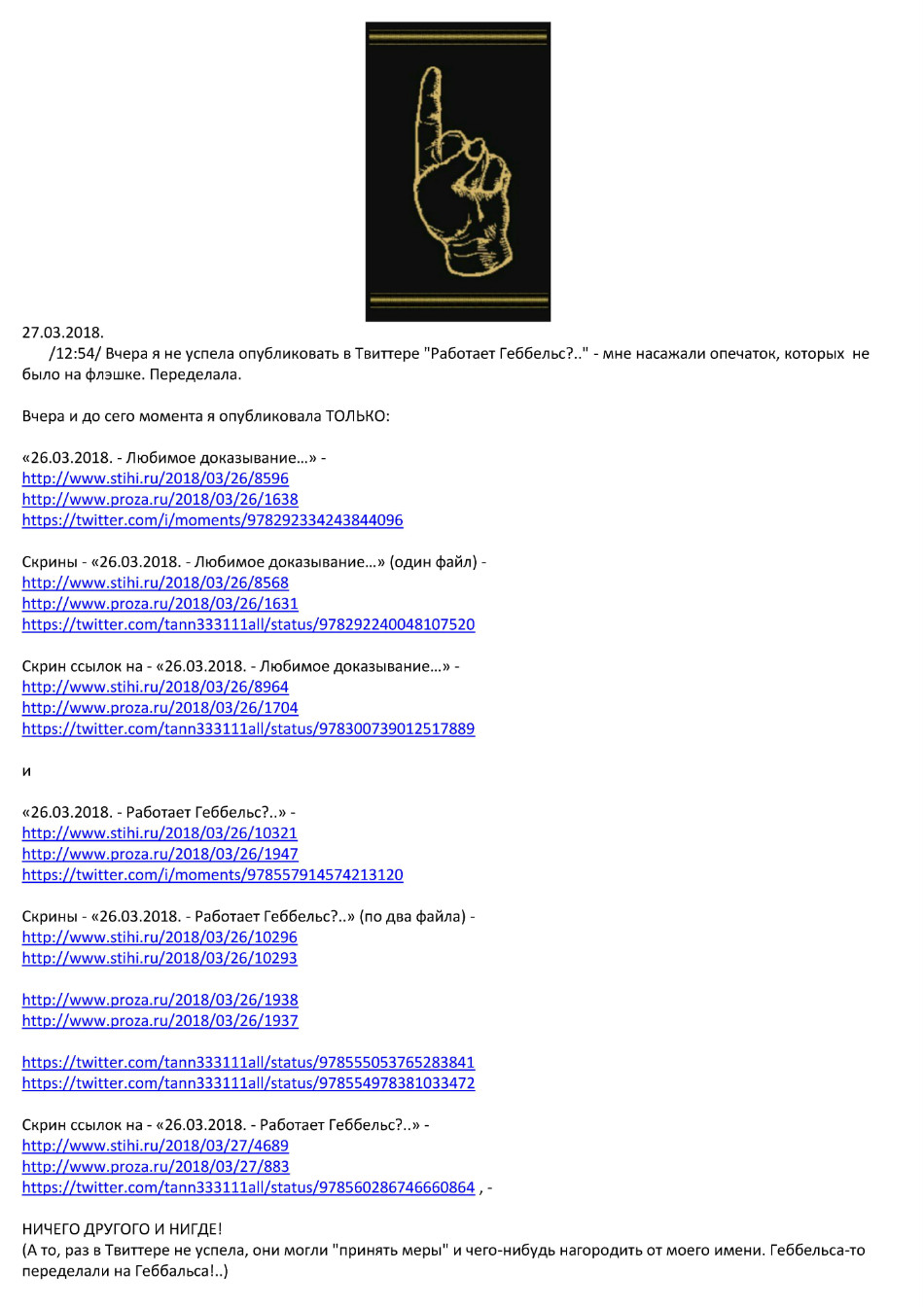 27.03.2018.
/12:54/ Вчера я не успела опубликовать в Твиттере "Работает Геббельс?.." - мне насажали опечаток, которых не было на флэшке. Переделала.

Вчера и до сего момента я опубликовала ТОЛЬКО:

«26.03.2018. - Любимое доказывание…» -
http://www.stihi.ru/2018/03/26/8596
http://www.proza.ru/2018/03/26/1638
https://twitter.com/i/moments/978292334243844096

Скрины - «26.03.2018. - Любимое доказывание…» (один файл) -
http://www.stihi.ru/2018/03/26/8568
http://www.proza.ru/2018/03/26/1631
https://twitter.com/tann333111all/status/978292240048107520

Скрин ссылок на - «26.03.2018. - Любимое доказывание…» -
http://www.stihi.ru/2018/03/26/8964
http://www.proza.ru/2018/03/26/1704
https://twitter.com/tann333111all/status/978300739012517889

и

«26.03.2018. - Работает Геббельс?..» -
http://www.stihi.ru/2018/03/26/10321
http://www.proza.ru/2018/03/26/1947
https://twitter.com/i/moments/978557914574213120

Скрины - «26.03.2018. - Работает Геббельс?..» (по два файла) -
http://www.stihi.ru/2018/03/26/10296
http://www.stihi.ru/2018/03/26/10293

http://www.proza.ru/2018/03/26/1938
http://www.proza.ru/2018/03/26/1937

https://twitter.com/tann333111all/status/978555053765283841
https://twitter.com/tann333111all/status/978554978381033472

Скрин ссылок на - «26.03.2018. - Работает Геббельс?..» -
http://www.stihi.ru/2018/03/27/4689
http://www.proza.ru/2018/03/27/883
https://twitter.com/tann333111all/status/978560286746660864 , -

НИЧЕГО ДРУГОГО И НИГДЕ!
(А то, раз в Твиттере не успела, они могли "принять меры" и чего-нибудь нагородить от моего имени. Геббельса-то переделали на Геббальса!..)